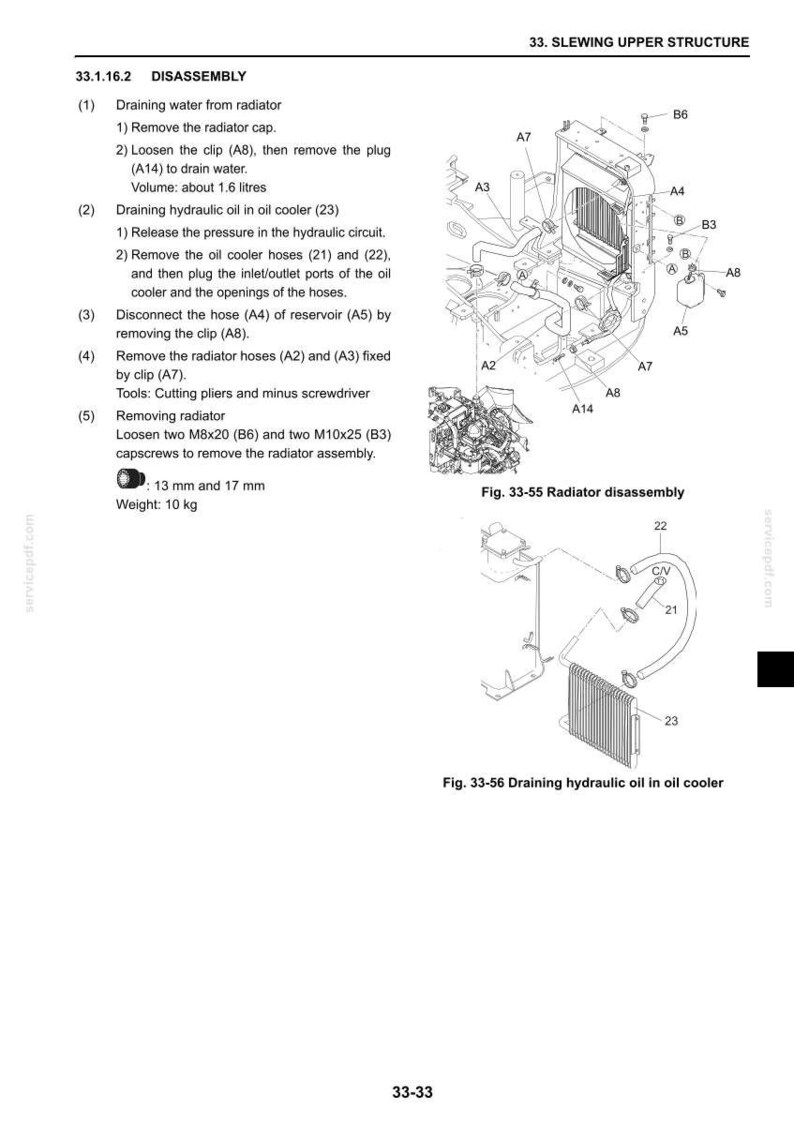 33. SLEWING UPPER STRUCTURE

33.1.16.2 DISASSEMBLY

(1) Draining water from radiator

1) Remove the radiator cap.

2) Loosen the clip (A8), then remove the plug (A14) to drain water.
Volume: about 1.6 litres

(2) Draining hydraulic oil in oil cooler (23)

1) Release the pressure in the hydraulic circuit.

2) Remove the oil cooler hoses (21) and (22), and then plug the inlet/outlet ports of the oil cooler and the openings of the hoses.

(3) Disconnect the hose (A4) of reservoir (A5) by removing the clip (A8).

(4) Remove the radiator hoses (A2) and (A3) fixed by clip (A7).
Tools: Cutting pliers and minus screwdriver

(5) Removing radiator
Loosen two M8x20 (B6) and two M10x25 (B3) capscrews to remove the radiator assembly.

: 13 mm and 17 mm
Weight: 10 kg

B6
A7
A3
A4
B
B3
B
A
A
A8
A5
A2
A7
A8
A14

Fig. 33-55 Radiator disassembly

22
C/V
21
23

Fig. 33-56 Draining hydraulic oil in oil cooler

33-33

servicepdf.com